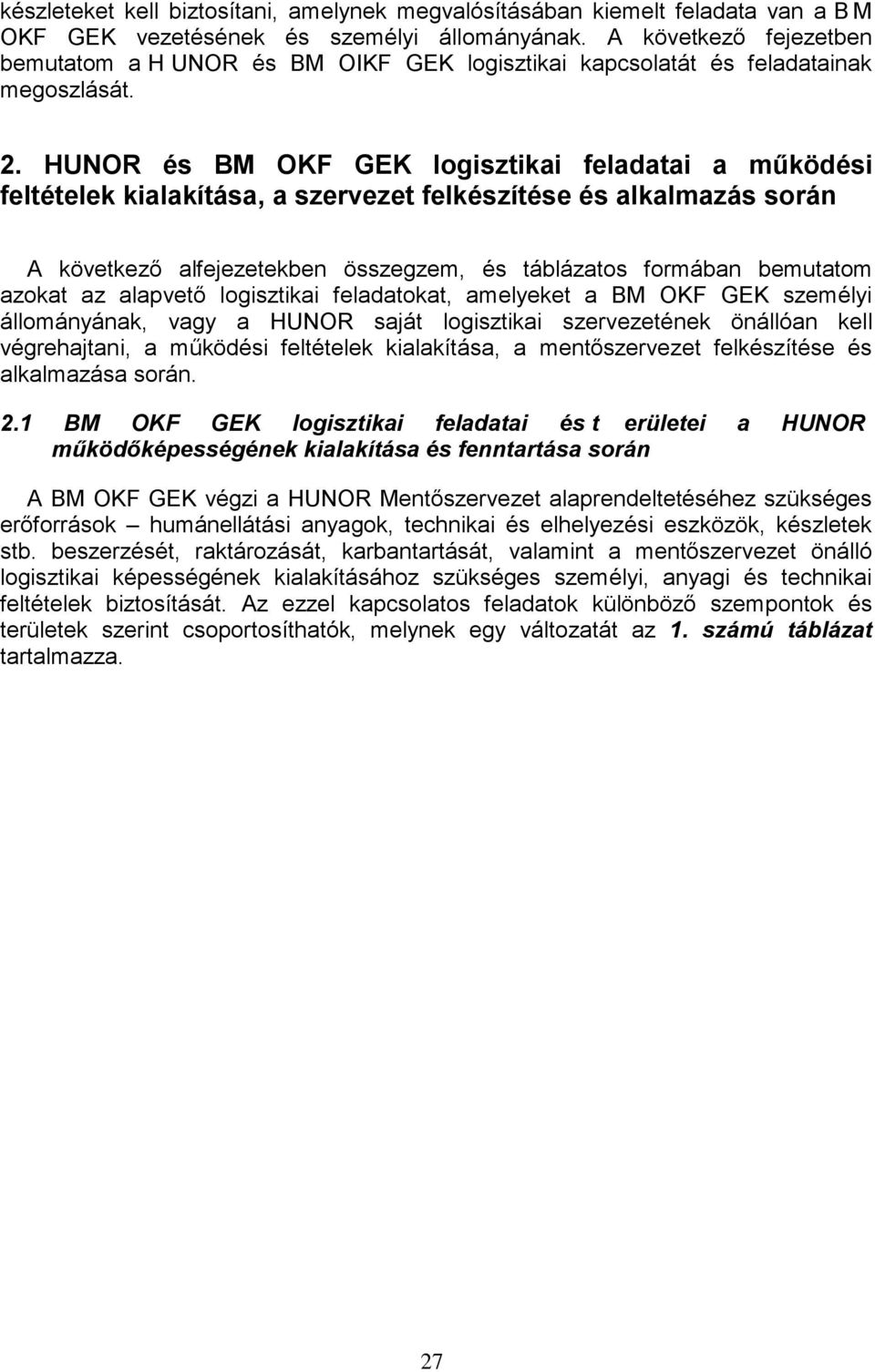 készleteket kell biztosítani, amelynek megvalósításában kiemelt feladata van a B M OKF GEK vezetésének és személyi állományának. A következő fejezetben bemutatom a H UNOR és BM OIKF GEK logisztikai kapcsolatát és feladatainak megoszlását.

2. HUNOR és BM OKF GEK logisztikai feladatai a működési feltételek kialakítása, a szervezet felkészítése és alkalmazás során

A következő alfejezetekben összegzem, és táblázatos formában bemutatom azokat az alapvető logisztikai feladatokat, amelyeket a BM OKF GEK személyi állományának, vagy a HUNOR saját logisztikai szervezetének önállóan kell végrehajtani, a működési feltételek kialakítása, a mentőszervezet felkészítése és alkalmazása során.

2.1 BM OKF GEK logisztikai feladatai és t erületei a HUNOR működőképességének kialakítása és fenntartása során

A BM OKF GEK végzi a HUNOR Mentőszervezet alaprendeltetéséhez szükséges erőforrások – humánellátási anyagok, technikai és elhelyezési eszközök, készletek stb. beszerzését, raktározását, karbantartását, valamint a mentőszervezet önálló logisztikai képességének kialakításához szükséges személyi, anyagi és technikai feltételek biztosítását. Az ezzel kapcsolatos feladatok különböző szempontok és területek szerint csoportosíthatók, melynek egy változatát az 1. számú táblázat tartalmazza.

27